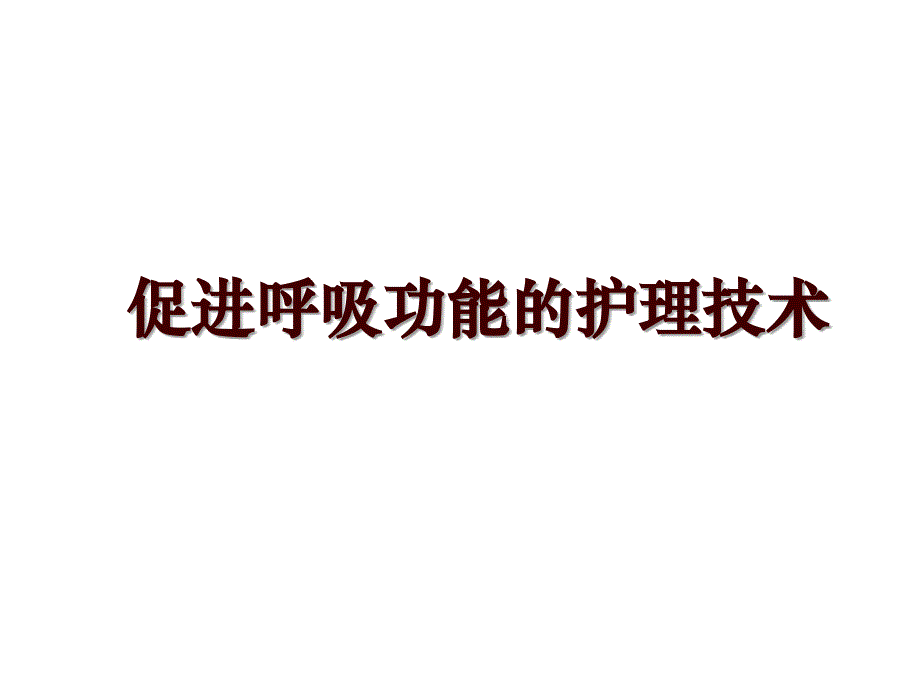 促进呼吸功能的护理技术